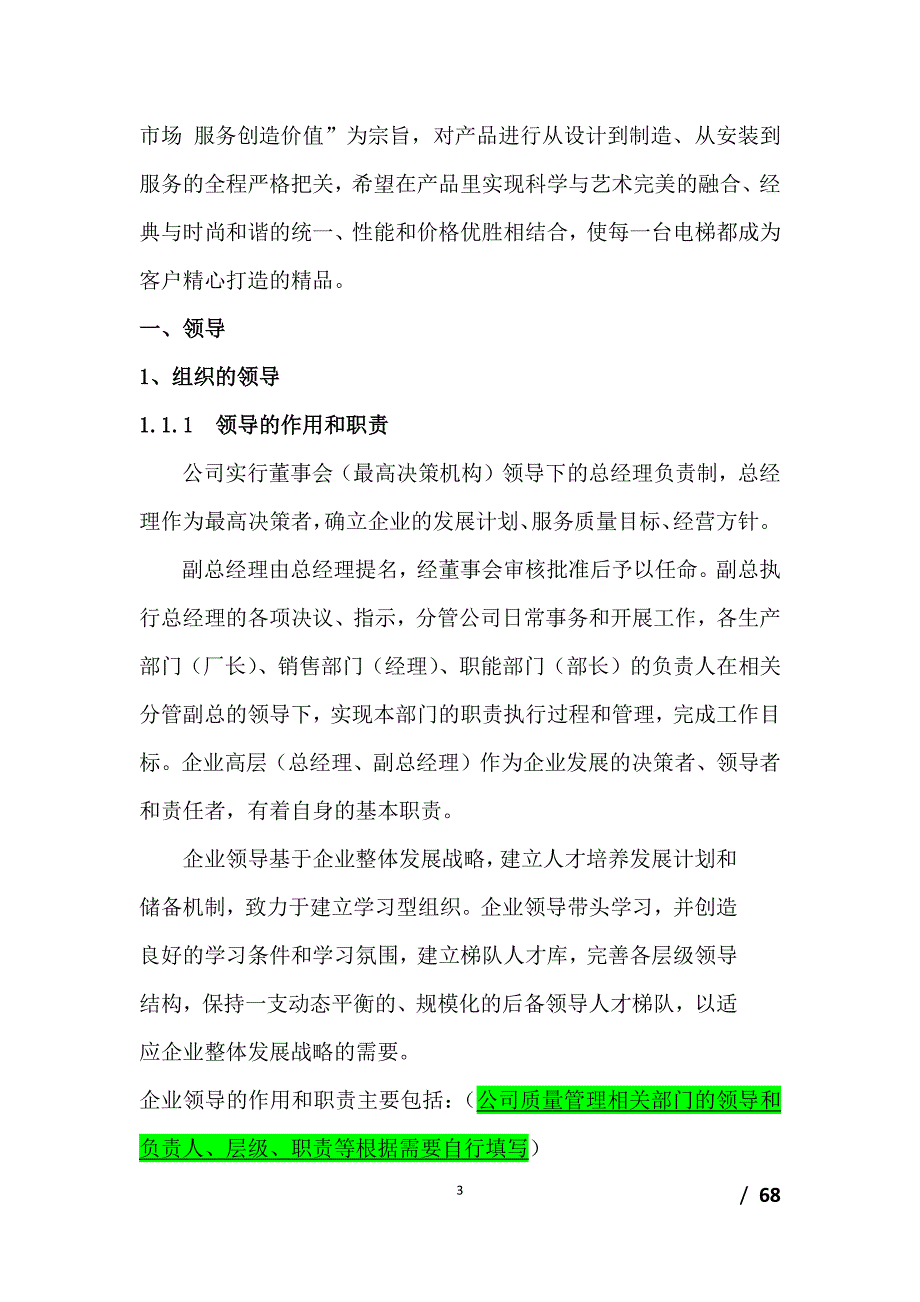 市场 服务创造价值”为宗旨，对产品进行从设计到制造、从安装到服务的全程严格把关，希望在产品里实现科学与艺术完美的融合、经典与时尚和谐的统一、性能和价格优胜相结合，使每一台电梯都成为客户精心打造的精品。

一、领导

1、组织的领导

1.1.1 领导的作用和职责

公司实行董事会（最高决策机构）领导下的总经理负责制，总经理作为最高决策者，确立企业的发展计划、服务质量目标、经营方针。

副总经理由总经理提名，经董事会审核批准后予以任命。副总执行总经理的各项决议、指示，分管公司日常事务和开展工作，各生产部门（厂长）、销售部门（经理）、职能部门（部长）的负责人在相关分管副总的领导下，实现本部门的职责执行过程和管理，完成工作目标。企业高层（总经理、副总经理）作为企业发展的决策者、领导者和责任者，有着自身的基本职责。

企业领导基于企业整体发展战略，建立人才培养发展计划和储备机制，致力于建立学习型组织。企业领导带头学习，并创造良好的学习条件和学习氛围，建立梯队人才库，完善各层级领导结构，保持一支动态平衡的、规模化的后备领导人才梯队，以适应企业整体发展战略的需要。

企业领导的作用和职责主要包括：（公司质量管理相关部门的领导和负责人、层级、职责等根据需要自行填写）

3

/ 68